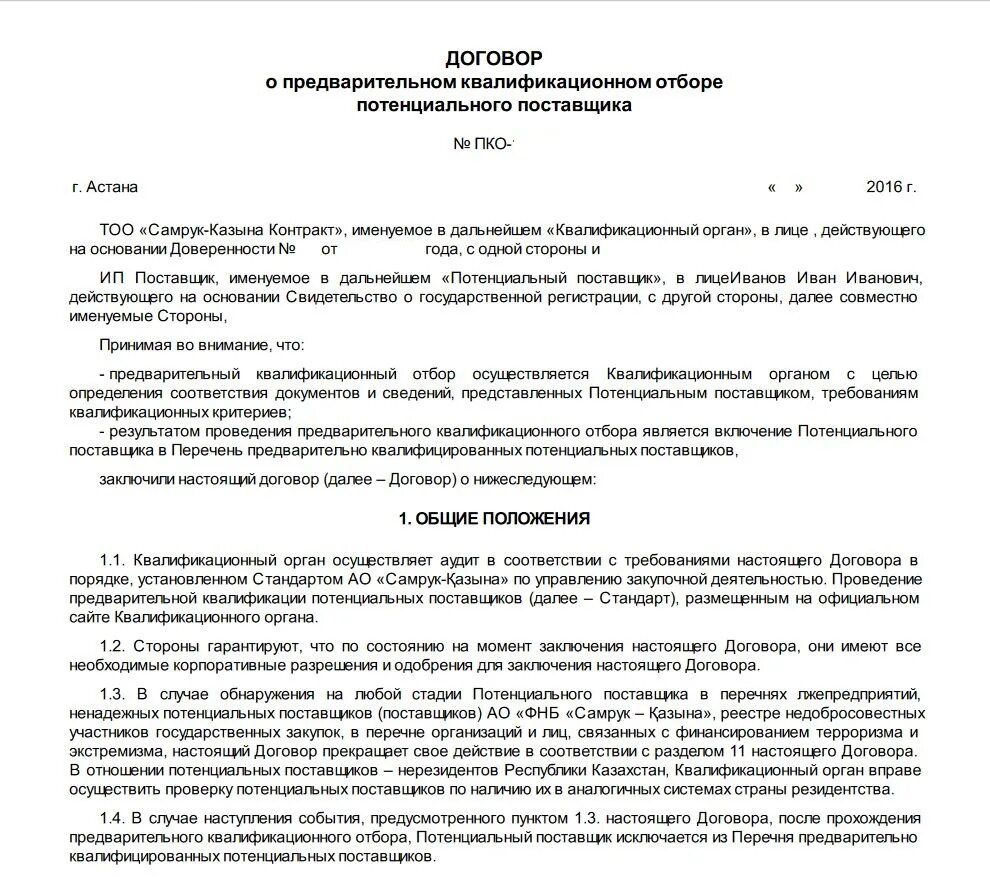 ДОГОВОР
о предварительном квалификационном отборе потенциального поставщика

№ ПКО-

г. Астана « » 2016 г.

ТОО «Самрук-Казына Контракт», именуемое в дальнейшем «Квалификационный орган», в лице , действующего на основании Доверенности № от года, с одной стороны и

ИП Поставщик, именуемое в дальнейшем «Потенциальный поставщик», в лицеИванов Иван Иванович, действующего на основании Свидетельство о государственной регистрации, с другой стороны, далее совместно именуемые Стороны,

Принимая во внимание, что:

- предварительный квалификационный отбор осуществляется Квалификационным органом с целью определения соответствия документов и сведений, представленных Потенциальным поставщиком, требованиям квалификационных критериев;
- результатом проведения предварительного квалификационного отбора является включение Потенциального поставщика в Перечень предварительно квалифицированных потенциальных поставщиков,

заключили настоящий договор (далее – Договор) о нижеследующем:

1. ОБЩИЕ ПОЛОЖЕНИЯ

1.1. Квалификационный орган осуществляет аудит в соответствии с требованиями настоящего Договора в порядке, установленном Стандартом АО «Самрук-Қазына» по управлению закупочной деятельностью. Проведение предварительной квалификации потенциальных поставщиков (далее – Стандарт), размещенным на официальном сайте Квалификационного органа.

1.2. Стороны гарантируют, что по состоянию на момент заключения настоящего Договора, они имеют все необходимые корпоративные разрешения и одобрения для заключения настоящего Договора.

1.3. В случае обнаружения на любой стадии Потенциального поставщика в перечнях лжепредприятий, ненадежных потенциальных поставщиков (поставщиков) АО «ФНБ «Самрук – Қазына», реестре недобросовестных участников государственных закупок, в перечне организаций и лиц, связанных с финансированием терроризма и экстремизма, настоящий Договор прекращает свое действие в соответствии с разделом 11 настоящего Договора. В отношении потенциальных поставщиков – нерезидентов Республики Казахстан, Квалификационный орган вправе осуществить проверку потенциальных поставщиков по наличию их в аналогичных системах страны резидентства.

1.4. В случае наступления события, предусмотренного пунктом 1.3. настоящего Договора, после прохождения предварительного квалификационного отбора, Потенциальный поставщик исключается из Перечня предварительно квалифицированных потенциальных поставщиков.